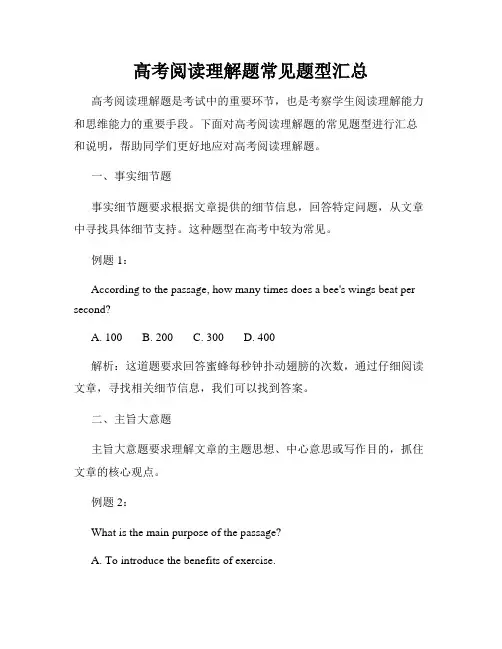 高考阅读理解题常见题型汇总

高考阅读理解题是考试中的重要环节，也是考察学生阅读理解能力和思维能力的重要手段。下面对高考阅读理解题的常见题型进行汇总和说明，帮助同学们更好地应对高考阅读理解题。

一、事实细节题

事实细节题要求根据文章提供的细节信息，回答特定问题，从文章中寻找具体细节支持。这种题型在高考中较为常见。

例题 1：

According to the passage, how many times does a bee's wings beat per second?

A. 100　B. 200　C. 300　D. 400

解析：这道题要求回答蜜蜂每秒钟扑动翅膀的次数，通过仔细阅读文章，寻找相关细节信息，我们可以找到答案。

二、主旨大意题

主旨大意题要求理解文章的主题思想、中心意思或写作目的，抓住文章的核心观点。

例题 2：

What is the main purpose of the passage?

A. To introduce the benefits of exercise.